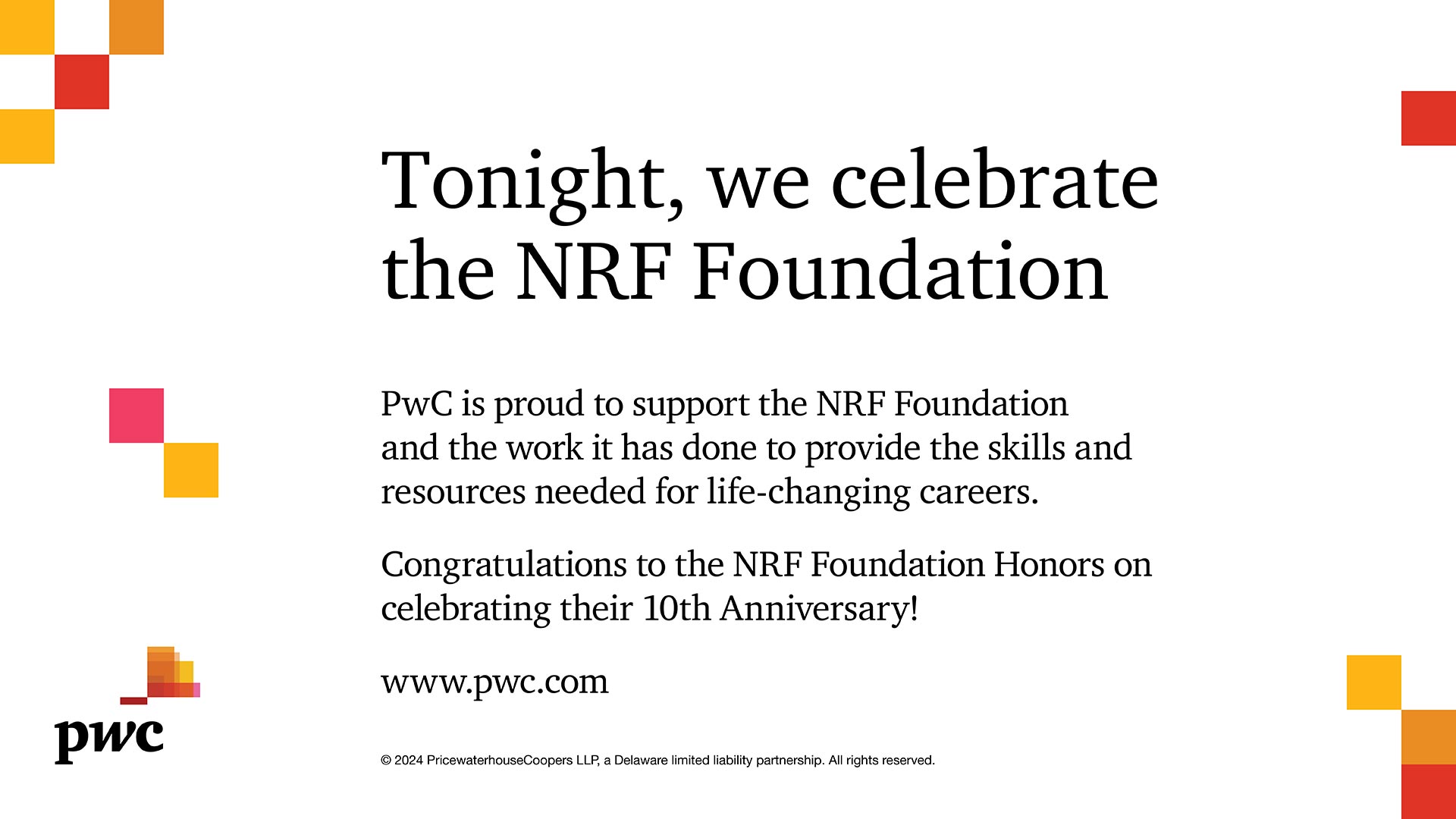 Tonight, we celebrate the NRF Foundation

PwC is proud to support the NRF Foundation and the work it has done to provide the skills and resources needed for life-changing careers.

Congratulations to the NRF Foundation Honors on celebrating their 10th Anniversary!

www.pwc.com

pwc

© 2024 PricewaterhouseCoopers LLP, a Delaware limited liability partnership. All rights reserved.